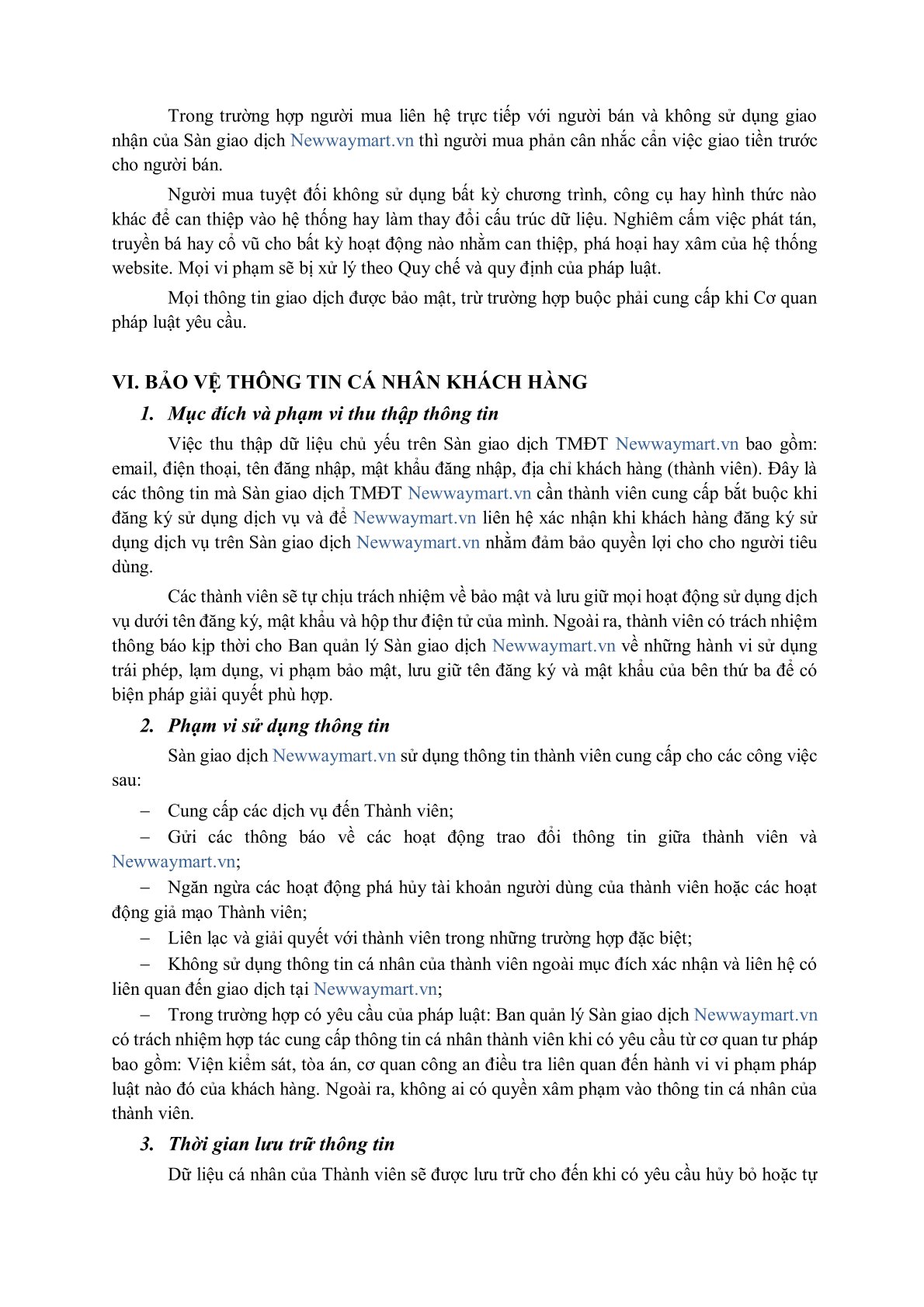 Trong trường hợp người mua liên hệ trực tiếp với người bán và không sử dụng giao nhận của Sàn giao dịch Newwaymart.vn thì người mua phản cân nhắc cẩn việc giao tiền trước cho người bán.

Người mua tuyệt đối không sử dụng bất kỳ chương trình, công cụ hay hình thức nào khác để can thiệp vào hệ thống hay làm thay đổi cấu trúc dữ liệu. Nghiêm cấm việc phát tán, truyền bá hay cổ vũ cho bất kỳ hoạt động nào nhằm can thiệp, phá hoại hay xâm của hệ thống website. Mọi vi phạm sẽ bị xử lý theo Quy chế và quy định của pháp luật.

Mọi thông tin giao dịch được bảo mật, trừ trường hợp buộc phải cung cấp khi Cơ quan pháp luật yêu cầu.

VI. BẢO VỆ THÔNG TIN CÁ NHÂN KHÁCH HÀNG

1. Mục đích và phạm vi thu thập thông tin

Việc thu thập dữ liệu chủ yếu trên Sàn giao dịch TMĐT Newwaymart.vn bao gồm: email, điện thoại, tên đăng nhập, mật khẩu đăng nhập, địa chỉ khách hàng (thành viên). Đây là các thông tin mà Sàn giao dịch TMĐT Newwaymart.vn cần thành viên cung cấp bắt buộc khi đăng ký sử dụng dịch vụ và để Newwaymart.vn liên hệ xác nhận khi khách hàng đăng ký sử dụng dịch vụ trên Sàn giao dịch Newwaymart.vn nhằm đảm bảo quyền lợi cho cho người tiêu dùng.

Các thành viên sẽ tự chịu trách nhiệm về bảo mật và lưu giữ mọi hoạt động sử dụng dịch vụ dưới tên đăng ký, mật khẩu và hộp thư điện tử của mình. Ngoài ra, thành viên có trách nhiệm thông báo kịp thời cho Ban quản lý Sàn giao dịch Newwaymart.vn về những hành vi sử dụng trái phép, lạm dụng, vi phạm bảo mật, lưu giữ tên đăng ký và mật khẩu của bên thứ ba để có biện pháp giải quyết phù hợp.

2. Phạm vi sử dụng thông tin

Sàn giao dịch Newwaymart.vn sử dụng thông tin thành viên cung cấp cho các công việc sau:

– Cung cấp các dịch vụ đến Thành viên;

– Gửi các thông báo về các hoạt động trao đổi thông tin giữa thành viên và Newwaymart.vn;

– Ngăn ngừa các hoạt động phá hủy tài khoản người dùng của thành viên hoặc các hoạt động giả mạo Thành viên;

– Liên lạc và giải quyết với thành viên trong những trường hợp đặc biệt;

– Không sử dụng thông tin cá nhân của thành viên ngoài mục đích xác nhận và liên hệ có liên quan đến giao dịch tại Newwaymart.vn;

– Trong trường hợp có yêu cầu của pháp luật: Ban quản lý Sàn giao dịch Newwaymart.vn có trách nhiệm hợp tác cung cấp thông tin cá nhân thành viên khi có yêu cầu từ cơ quan tư pháp bao gồm: Viện kiểm sát, tòa án, cơ quan công an điều tra liên quan đến hành vi vi phạm pháp luật nào đó của khách hàng. Ngoài ra, không ai có quyền xâm phạm vào thông tin cá nhân của thành viên.

3. Thời gian lưu trữ thông tin

Dữ liệu cá nhân của Thành viên sẽ được lưu trữ cho đến khi có yêu cầu hủy bỏ hoặc tự